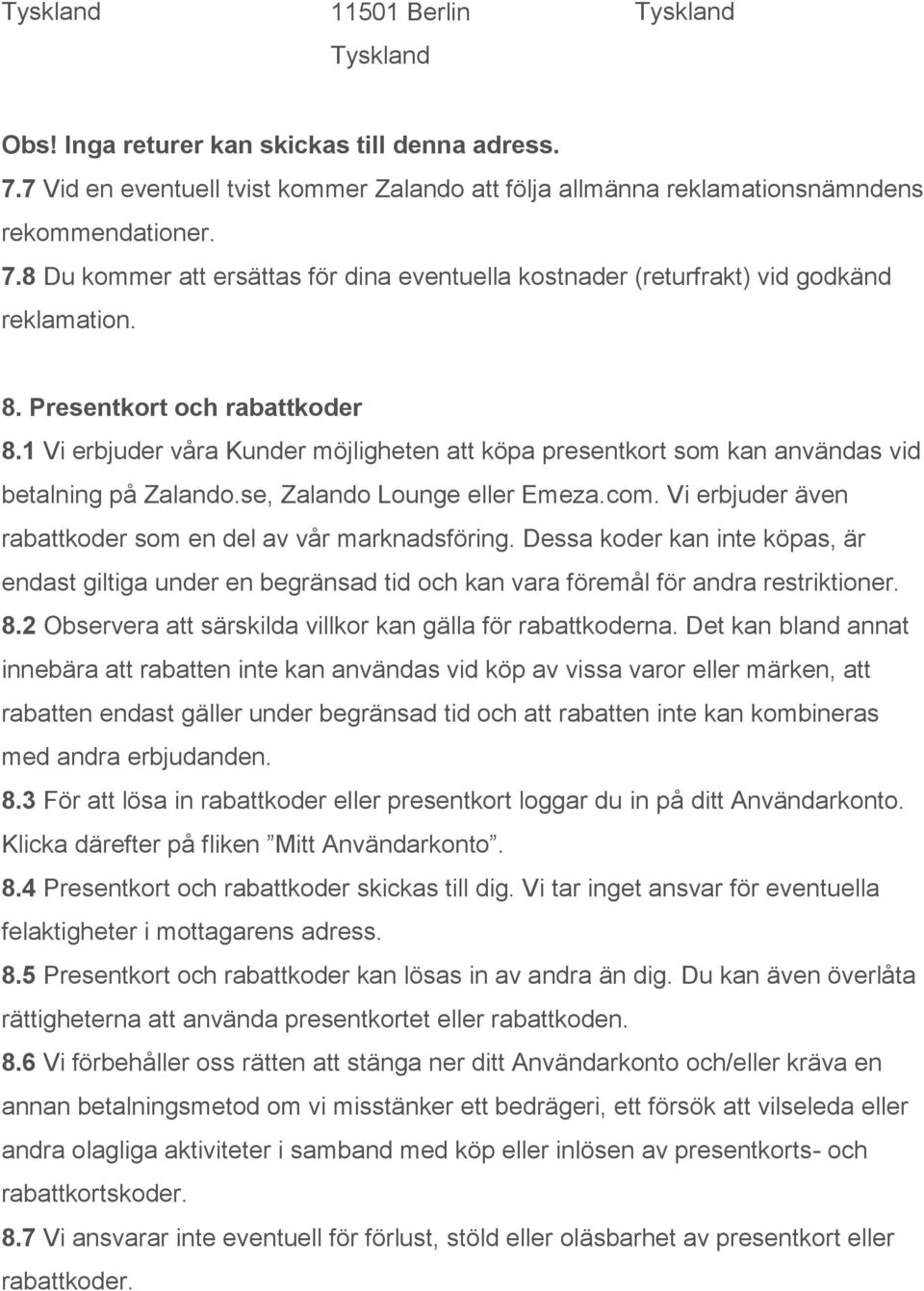 Tyskland

11501 Berlin
Tyskland

Tyskland

Obs! Inga returer kan skickas till denna adress.
7.7 Vid en eventuell tvist kommer Zalando att följa allmänna reklamationsnämndens rekommendationer.
7.8 Du kommer att ersättas för dina eventuella kostnader (returfrakt) vid godkänd reklamation.

8. Presentkort och rabattkoder
8.1 Vi erbjuder våra Kunder möjligheten att köpa presentkort som kan användas vid betalning på Zalando.se, Zalando Lounge eller Emeza.com. Vi erbjuder även rabattkoder som en del av vår marknadsföring. Dessa koder kan inte köpas, är endast giltiga under en begränsad tid och kan vara föremål för andra restriktioner.
8.2 Observera att särskilda villkor kan gälla för rabattkoderna. Det kan bland annat innebära att rabatten inte kan användas vid köp av vissa varor eller märken, att rabatten endast gäller under begränsad tid och att rabatten inte kan kombineras med andra erbjudanden.
8.3 För att lösa in rabattkoder eller presentkort loggar du in på ditt Användarkonto. Klicka därefter på fliken ”Mitt Användarkonto”.
8.4 Presentkort och rabattkoder skickas till dig. Vi tar inget ansvar för eventuella felaktigheter i mottagarens adress.
8.5 Presentkort och rabattkoder kan lösas in av andra än dig. Du kan även överlåta rättigheterna att använda presentkortet eller rabattkoden.
8.6 Vi förbehåller oss rätten att stänga ner ditt Användarkonto och/eller kräva en annan betalningsmetod om vi misstänker ett bedrägeri, ett försök att vilseleda eller andra olagliga aktiviteter i samband med köp eller inlösen av presentkorts- och rabattkortskoder.
8.7 Vi ansvarar inte eventuell för förlust, stöld eller oläsbarhet av presentkort eller rabattkoder.